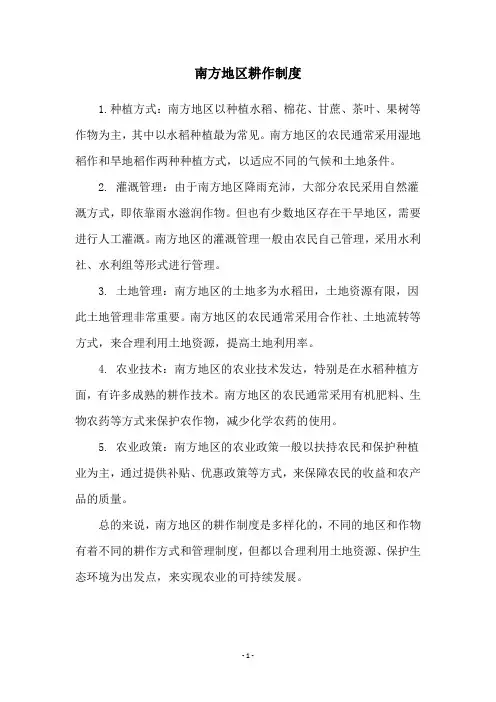 南方地区耕作制度

1.种植方式：南方地区以种植水稻、棉花、甘蔗、茶叶、果树等作物为主，其中以水稻种植最为常见。南方地区的农民通常采用湿地稻作和旱地稻作两种种植方式，以适应不同的气候和土地条件。

2. 灌溉管理：由于南方地区降雨充沛，大部分农民采用自然灌溉方式，即依靠雨水滋润作物。但也有少数地区存在干旱地区，需要进行人工灌溉。南方地区的灌溉管理一般由农民自己管理，采用水利社、水利组等形式进行管理。

3. 土地管理：南方地区的土地多为水稻田，土地资源有限，因此土地管理非常重要。南方地区的农民通常采用合作社、土地流转等方式，来合理利用土地资源，提高土地利用率。

4. 农业技术：南方地区的农业技术发达，特别是在水稻种植方面，有许多成熟的耕作技术。南方地区的农民通常采用有机肥料、生物农药等方式来保护农作物，减少化学农药的使用。

5. 农业政策：南方地区的农业政策一般以扶持农民和保护种植业为主，通过提供补贴、优惠政策等方式，来保障农民的收益和农产品的质量。

总的来说，南方地区的耕作制度是多样化的，不同的地区和作物有着不同的耕作方式和管理制度，但都以合理利用土地资源、保护生态环境为出发点，来实现农业的可持续发展。

- 1 -